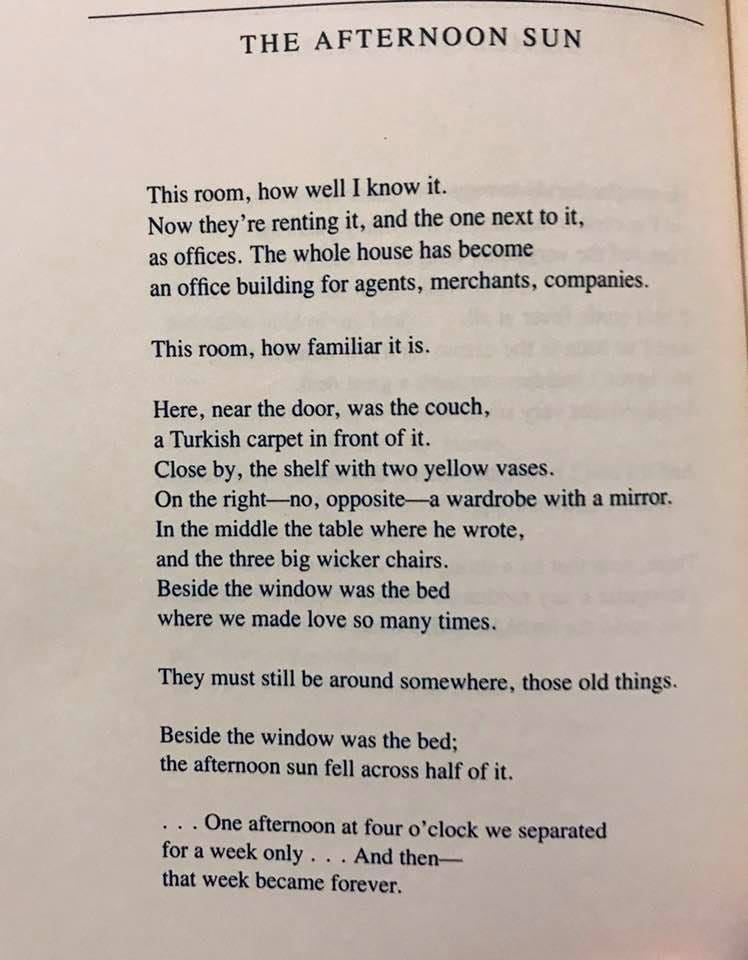 THE AFTERNOON SUN

This room, how well I know it.
Now they're renting it, and the one next to it,
as offices. The whole house has become
an office building for agents, merchants, companies.

This room, how familiar it is.

Here, near the door, was the couch,
a Turkish carpet in front of it.
Close by, the shelf with two yellow vases.
On the right—no, opposite—a wardrobe with a mirror.
In the middle the table where he wrote,
and the three big wicker chairs.
Beside the window was the bed
where we made love so many times.

They must still be around somewhere, those old things.

Beside the window was the bed;
the afternoon sun fell across half of it.

. . . One afternoon at four o'clock we separated
for a week only . . . And then—
that week became forever.